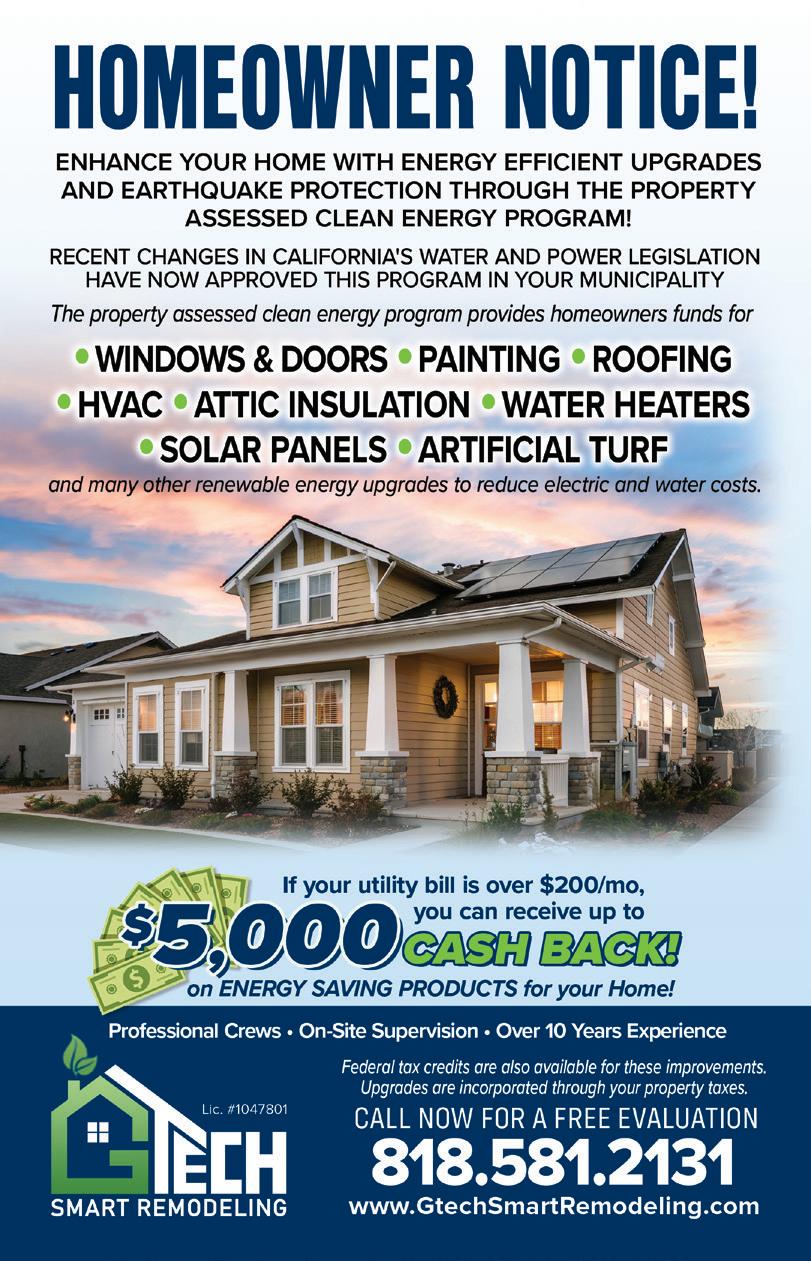 HOMEOWNER NOTICE!

ENHANCE YOUR HOME WITH ENERGY EFFICIENT UPGRADES AND EARTHQUAKE PROTECTION THROUGH THE PROPERTY ASSESSED CLEAN ENERGY PROGRAM!

RECENT CHANGES IN CALIFORNIA'S WATER AND POWER LEGISLATION HAVE NOW APPROVED THIS PROGRAM IN YOUR MUNICIPALITY

The property assessed clean energy program provides homeowners funds for

• WINDOWS & DOORS • PAINTING • ROOFING
• HVAC • ATTIC INSULATION • WATER HEATERS
• SOLAR PANELS • ARTIFICIAL TURF

and many other renewable energy upgrades to reduce electric and water costs.

If your utility bill is over $200/mo, you can receive up to

$5,000 CASH BACK!

on ENERGY SAVING PRODUCTS for your Home!

Professional Crews • On-Site Supervision • Over 10 Years Experience

Lic. #1047801

GTECH
SMART REMODELING

Federal tax credits are also available for these improvements. Upgrades are incorporated through your property taxes.

CALL NOW FOR A FREE EVALUATION

818.581.2131

www.GtechSmartRemodeling.com